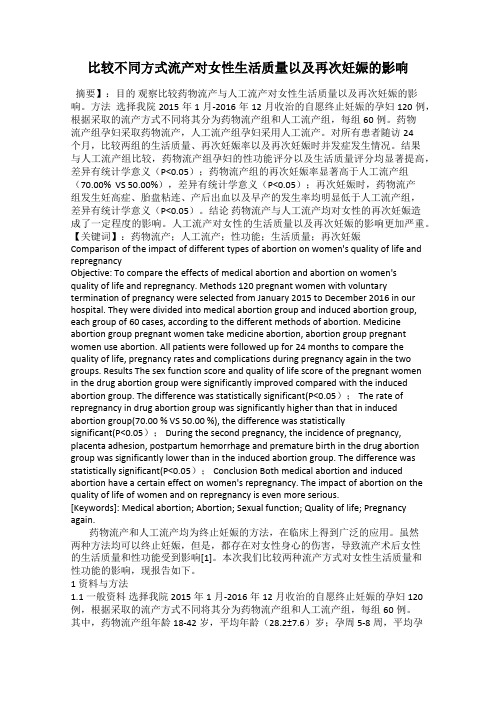 比较不同方式流产对女性生活质量以及再次妊娠的影响

摘要】：目的 观察比较药物流产与人工流产对女性生活质量以及再次妊娠的影响。方法 选择我院 2015 年 1 月-2016 年 12 月收治的自愿终止妊娠的孕妇 120 例，根据采取的流产方式不同将其分为药物流产组和人工流产组，每组 60 例。药物流产组孕妇采取药物流产，人工流产组孕妇采用人工流产。对所有患者随访 24 个月，比较两组的生活质量、再次妊娠率以及再次妊娠时并发症发生情况。结果 与人工流产组比较，药物流产组孕妇的性功能评分以及生活质量评分均显著提高，差异有统计学意义（P<0.05）；药物流产组的再次妊娠率显著高于人工流产组（70.00% VS 50.00%），差异有统计学意义（P<0.05）；再次妊娠时，药物流产组发生妊高症、胎盘粘连、产后出血以及早产的发生率均明显低于人工流产组，差异有统计学意义（P<0.05）。结论 药物流产与人工流产均对女性的再次妊娠造成了一定程度的影响。人工流产对女性的生活质量以及再次妊娠的影响更加严重。
【关键词】：药物流产；人工流产；性功能；生活质量；再次妊娠
Comparison of the impact of different types of abortion on women's quality of life and repregnancy
Objective: To compare the effects of medical abortion and abortion on women's quality of life and repregnancy. Methods 120 pregnant women with voluntary termination of pregnancy were selected from January 2015 to December 2016 in our hospital. They were divided into medical abortion group and induced abortion group, each group of 60 cases, according to the different methods of abortion. Medicine abortion group pregnant women take medicine abortion, abortion group pregnant women use abortion. All patients were followed up for 24 months to compare the quality of life, pregnancy rates and complications during pregnancy again in the two groups. Results The sex function score and quality of life score of the pregnant women in the drug abortion group were significantly improved compared with the induced abortion group. The difference was statistically significant(P<0.05)； The rate of repregnancy in drug abortion group was significantly higher than that in induced abortion group(70.00 % VS 50.00 %), the difference was statistically significant(P<0.05)； During the second pregnancy, the incidence of pregnancy, placenta adhesion, postpartum hemorrhage and premature birth in the drug abortion group was significantly lower than in the induced abortion group. The difference was statistically significant(P<0.05)； Conclusion Both medical abortion and induced abortion have a certain effect on women's repregnancy. The impact of abortion on the quality of life of women and on repregnancy is even more serious.
[Keywords]: Medical abortion; Abortion; Sexual function; Quality of life; Pregnancy again.
药物流产和人工流产均为终止妊娠的方法，在临床上得到广泛的应用。虽然两种方法均可以终止妊娠，但是，都存在对女性身心的伤害，导致流产术后女性的生活质量和性功能受到影响[1]。本次我们比较两种流产方式对女性生活质量和性功能的影响，现报告如下。
1 资料与方法
1.1 一般资料 选择我院 2015 年 1 月-2016 年 12 月收治的自愿终止妊娠的孕妇 120 例，根据采取的流产方式不同将其分为药物流产组和人工流产组，每组 60 例。其中，药物流产组年龄 18-42 岁，平均年龄（28.2±7.6）岁；孕周 5-8 周，平均孕